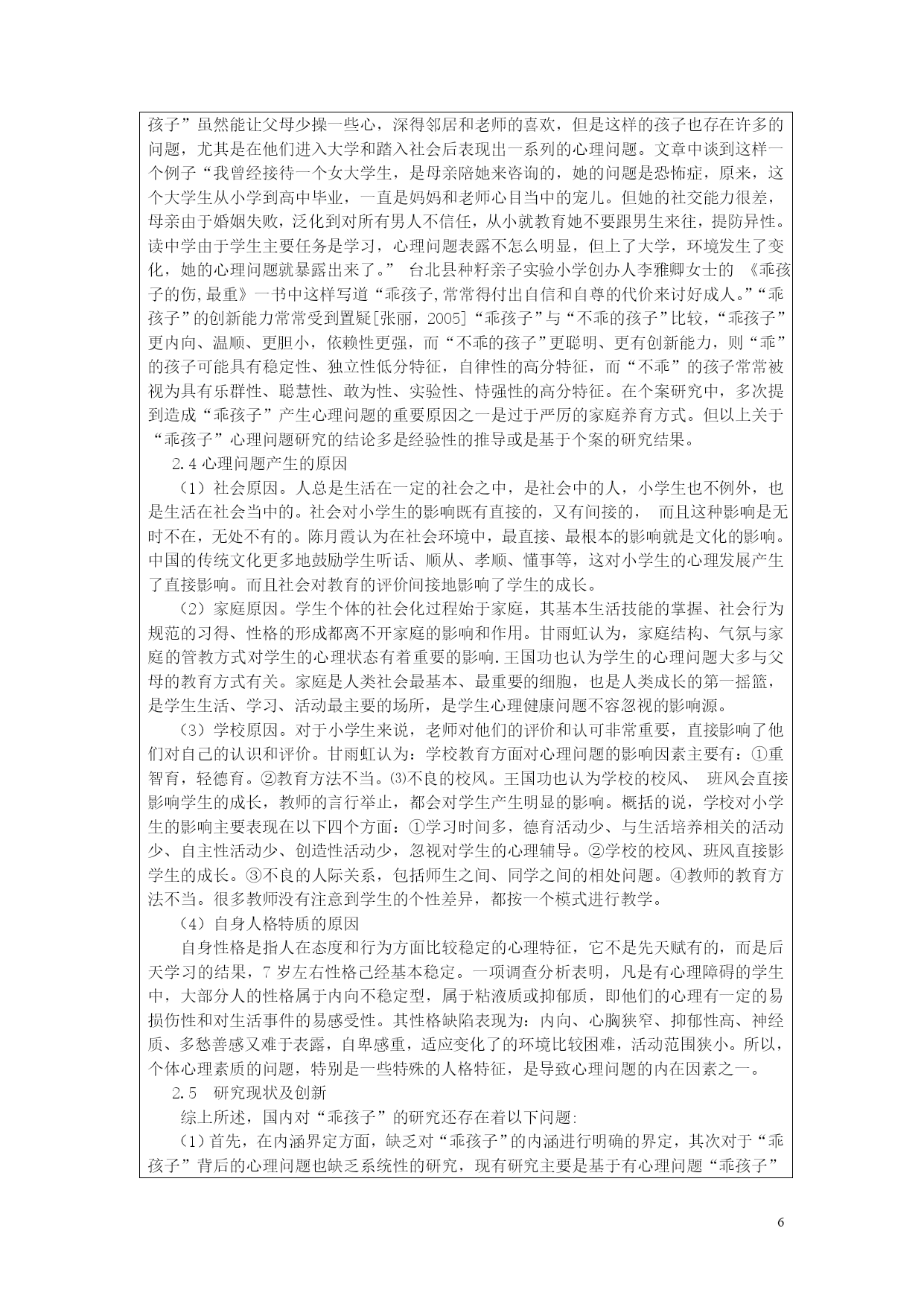 孩子”虽然能让父母少操一些心，深得邻居和老师的喜欢，但是这样的孩子也存在许多的问题，尤其是在他们进入大学和踏入社会后表现出一系列的心理问题。文章中谈到这样一个例子“我曾经接待一个女大学生，是母亲陪她来咨询的，她的问题是恐怖症，原来，这个大学生从小学到高中毕业，一直是妈妈和老师心目当中的宠儿。但她的社交能力很差，母亲由于婚姻失败，泛化到对所有男人不信任，从小就教育她不要跟男生来往，提防异性。读中学由于学生主要任务是学习，心理问题表露不怎么明显，但上了大学，环境发生了变化，她的心理问题就暴露出来了。” 台北县种籽亲子实验小学创办人李雅卿女士的 《乖孩子的伤,最重》一书中这样写道“乖孩子,常常得付出自信和自尊的代价来讨好成人。”“乖孩子”的创新能力常常受到置疑[张丽，2005]“乖孩子”与“不乖的孩子”比较，“乖孩子”更内向、温顺、更胆小，依赖性更强，而“不乖的孩子”更聪明、更有创新能力，则“乖”的孩子可能具有稳定性、独立性低分特征，自律性的高分特征，而“不乖”的孩子常常被视为具有乐群性、聪慧性、敢为性、实验性、恃强性的高分特征。在个案研究中，多次提到造成“乖孩子”产生心理问题的重要原因之一是过于严厉的家庭养育方式。但以上关于“乖孩子”心理问题研究的结论多是经验性的推导或是基于个案的研究结果。

2.4 心理问题产生的原因

（1）社会原因。人总是生活在一定的社会之中，是社会中的人，小学生也不例外，也是生活在社会当中的。社会对小学生的影响既有直接的，又有间接的， 而且这种影响是无时不在，无处不有的。陈月霞认为在社会环境中，最直接、最根本的影响就是文化的影响。中国的传统文化更多地鼓励学生听话、顺从、孝顺、懂事等，这对小学生的心理发展产生了直接影响。而且社会对教育的评价间接地影响了学生的成长。

（2）家庭原因。学生个体的社会化过程始于家庭，其基本生活技能的掌握、社会行为规范的习得、性格的形成都离不开家庭的影响和作用。甘雨虹认为，家庭结构、气氛与家庭的管教方式对学生的心理状态有着重要的影响.王国功也认为学生的心理问题大多与父母的教育方式有关。家庭是人类社会最基本、最重要的细胞，也是人类成长的第一摇篮，是学生生活、学习、活动最主要的场所，是学生心理健康问题不容忽视的影响源。

（3）学校原因。对于小学生来说，老师对他们的评价和认可非常重要，直接影响了他们对自己的认识和评价。甘雨虹认为：学校教育方面对心理问题的影响因素主要有：①重智育，轻德育。②教育方法不当。⑶不良的校风。王国功也认为学校的校风、 班风会直接影响学生的成长，教师的言行举止，都会对学生产生明显的影响。概括的说，学校对小学生的影响主要表现在以下四个方面：①学习时间多，德育活动少、与生活培养相关的活动少、自主性活动少、创造性活动少，忽视对学生的心理辅导。②学校的校风、班风直接影学生的成长。③不良的人际关系，包括师生之间、同学之间的相处问题。④教师的教育方法不当。很多教师没有注意到学生的个性差异，都按一个模式进行教学。

（4）自身人格特质的原因

自身性格是指人在态度和行为方面比较稳定的心理特征，它不是先天赋有的，而是后天学习的结果，7 岁左右性格已经基本稳定。一项调查分析表明，凡是有心理障碍的学生中，大部分人的性格属于内向不稳定型，属于粘液质或抑郁质，即他们的心理有一定的易损伤性和对生活事件的易感受性。其性格缺陷表现为：内向、心胸狭窄、抑郁性高、神经质、多愁善感又难于表露，自卑感重，适应变化了的环境比较困难，活动范围狭小。所以，个体心理素质的问题，特别是一些特殊的人格特征，是导致心理问题的内在因素之一。

2.5 研究现状及创新

综上所述，国内对“乖孩子”的研究还存在着以下问题:

(1)首先，在内涵界定方面，缺乏对“乖孩子”的内涵进行明确的界定，其次对于“乖孩子”背后的心理问题也缺乏系统性的研究，现有研究主要是基于有心理问题“乖孩子”

6